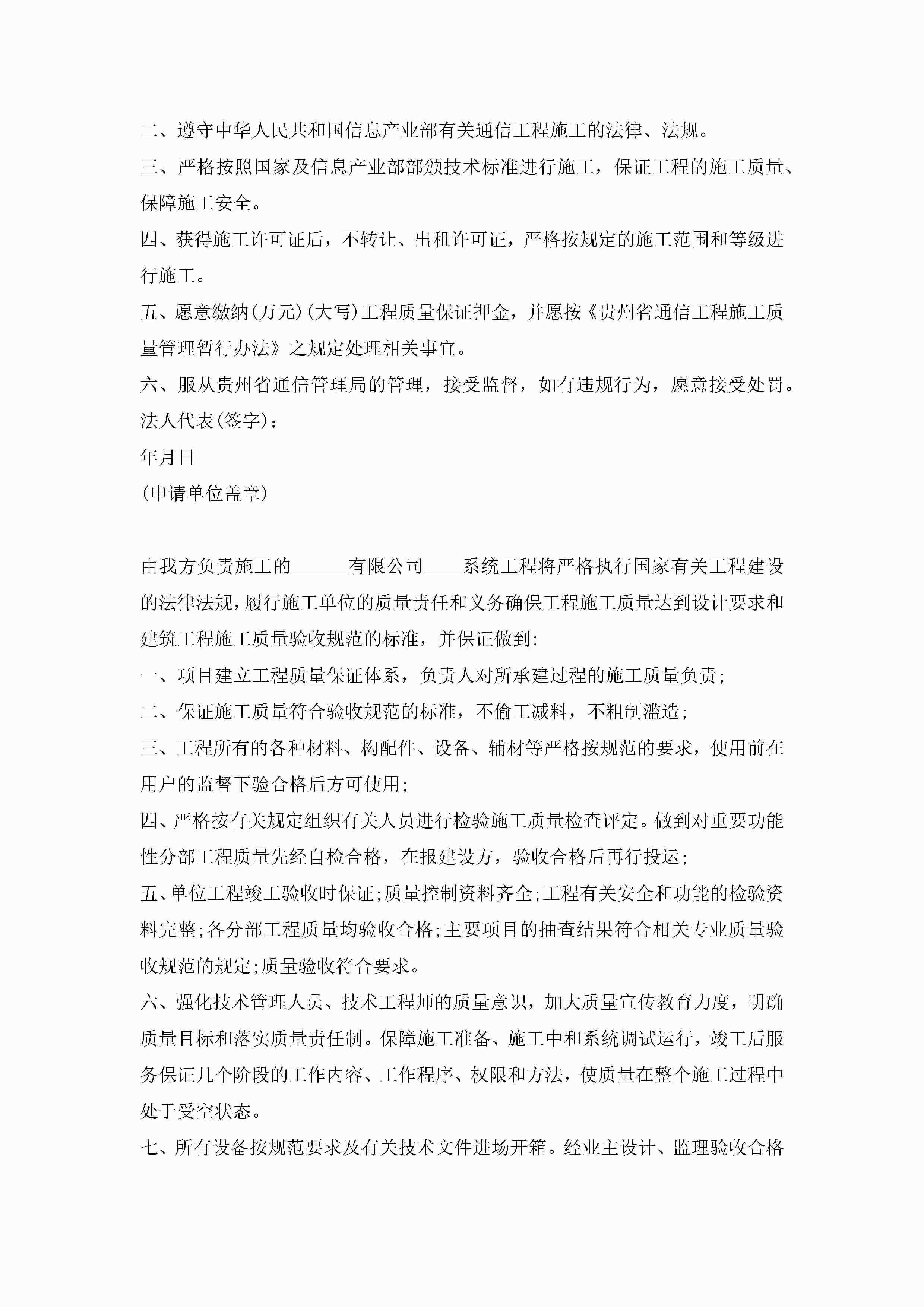 二、遵守中华人民共和国信息产业部有关通信工程施工的法律、法规。

三、严格按照国家及信息产业部部颁技术标准进行施工，保证工程的施工质量、保障施工安全。

四、获得施工许可证后，不转让、出租许可证，严格按规定的施工范围和等级进行施工。

五、愿意缴纳(万元)(大写)工程质量保证押金，并愿按《贵州省通信工程施工质量管理暂行办法》之规定处理相关事宜。

六、服从贵州省通信管理局的管理，接受监督，如有违规行为，愿意接受处罚。

法人代表(签字)：

年月日

(申请单位盖章)

由我方负责施工的______有限公司____系统工程将严格执行国家有关工程建设的法律法规，履行施工单位的质量责任和义务确保工程施工质量达到设计要求和建筑工程施工质量验收规范的标准，并保证做到：

一、项目建立工程质量保证体系，负责人对所承建过程的施工质量负责；

二、保证施工质量符合验收规范的标准，不偷工减料，不粗制滥造；

三、工程所有的各种材料、构配件、设备、辅材等严格按规范的要求，使用前在用户的监督下验合格后方可使用；

四、严格按有关规定组织有关人员进行检验施工质量检查评定。做到对重要功能性分部工程质量先经自检合格，在报建设方，验收合格后再行投运；

五、单位工程竣工验收时保证；质量控制资料齐全；工程有关安全和功能的检验资料完整；各分部工程质量均验收合格；主要项目的抽查结果符合相关专业质量验收规范的规定；质量验收符合要求。

六、强化技术管理人员、技术工程师的质量意识，加大质量宣传教育力度，明确质量目标和落实质量责任制。保障施工准备、施工中和系统调试运行，竣工后服务保证几个阶段的工作内容、工作程序、权限和方法，使质量在整个施工过程中处于受空状态。

七、所有设备按规范要求及有关技术文件进场开箱。经业主设计、监理验收合格